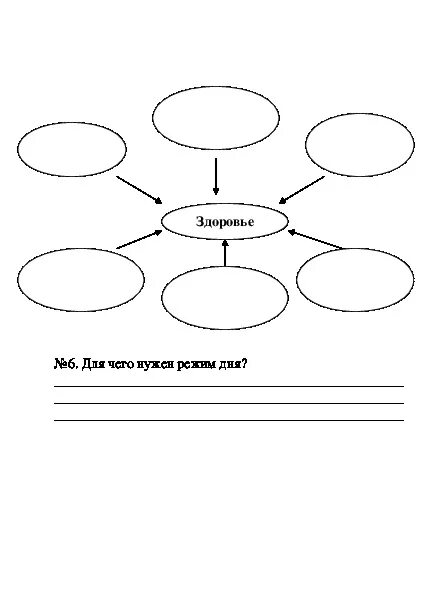 Здоровье

№6. Для чего нужен режим дня?